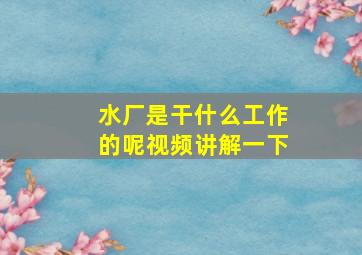 水厂是干什么工作的呢视频讲解一下